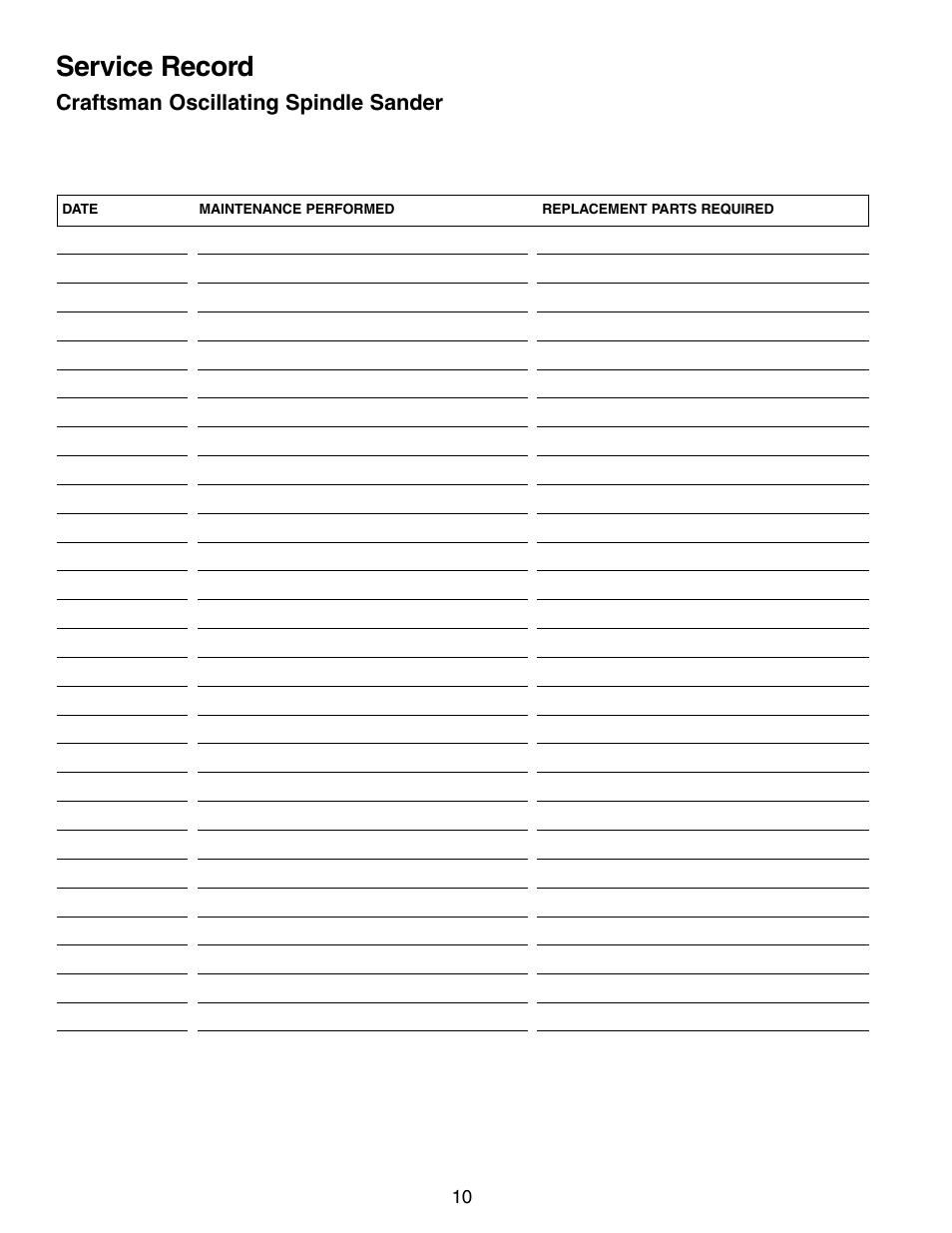 Service Record

Craftsman Oscillating Spindle Sander

| DATE | MAINTENANCE PERFORMED | REPLACEMENT PARTS REQUIRED |
|---|---|---|

10